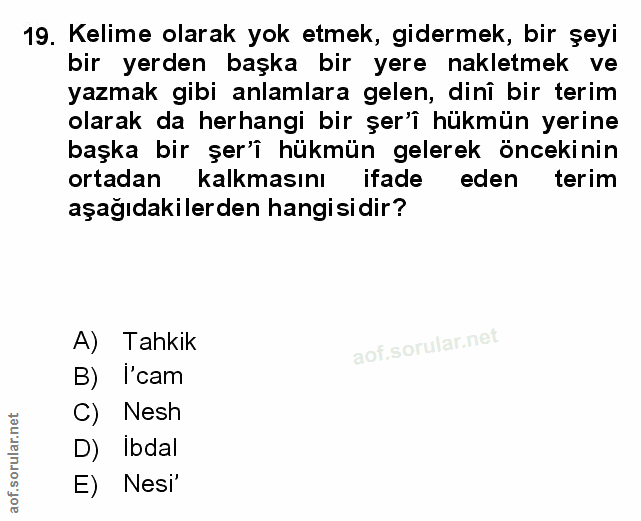 19. Kelime olarak yok etmek, gidermek, bir şeyi bir yerden başka bir yere nakletmek ve yazmak gibi anlamlara gelen, dinî bir terim olarak da herhangi bir şer'î hükmün yerine başka bir şer'î hükmün gelerek öncekinin ortadan kalkmasını ifade eden terim aşağıdakilerden hangisidir?

A) Tahkik
B) İ'cam
C) Nesh
D) İbdal
E) Nesi'

aof.sorular.net